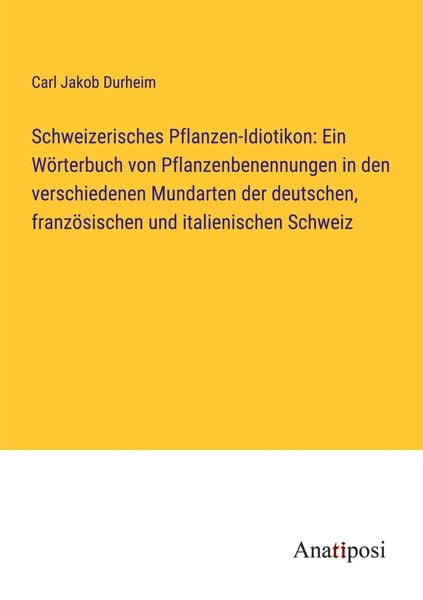 Carl Jakob Durheim

Schweizerisches Pflanzen-Idiotikon: Ein Wörterbuch von Pflanzenbenennungen in den verschiedenen Mundarten der deutschen, französischen und italienischen Schweiz

Anatiposi